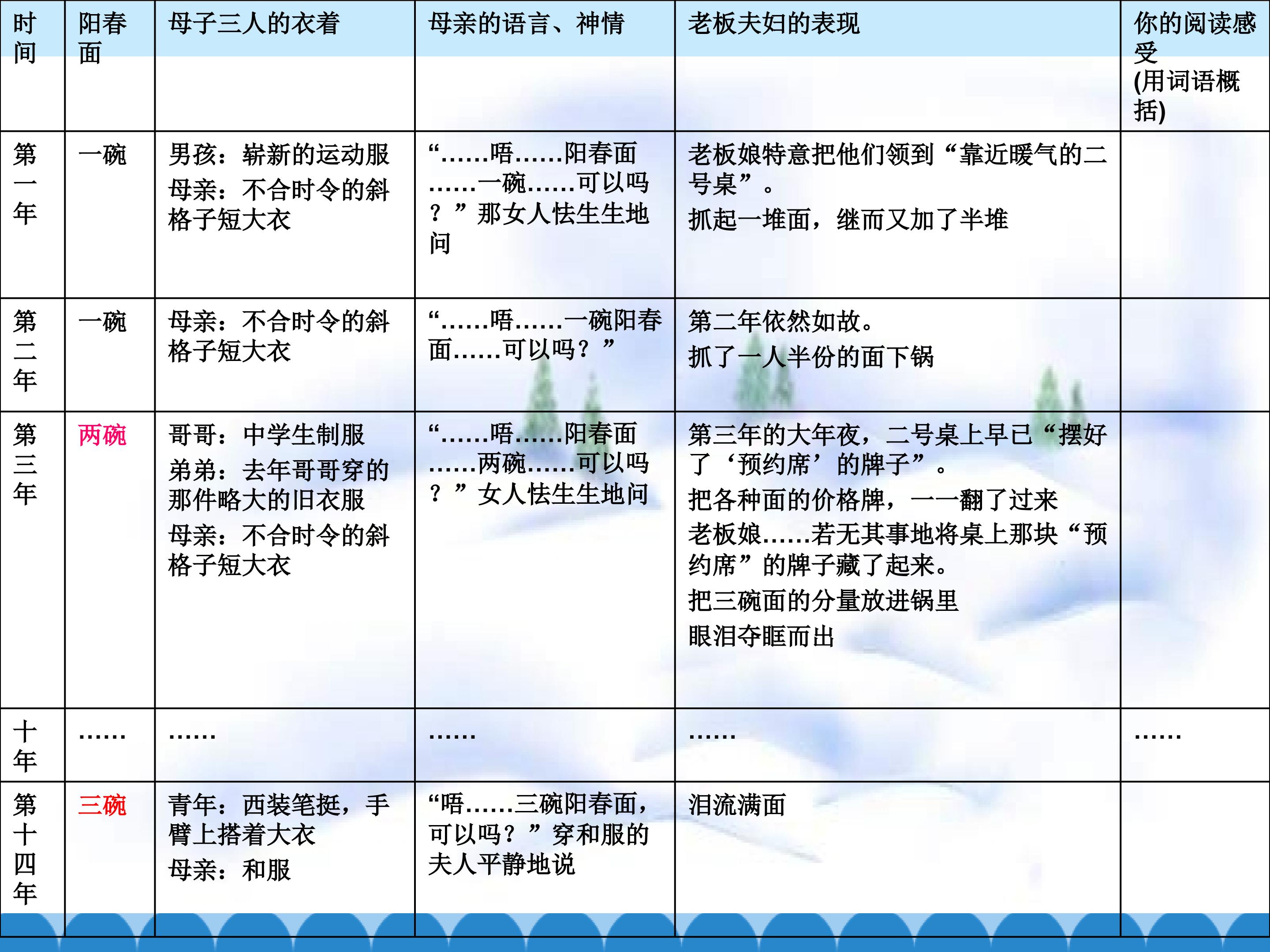 | 时间 | 阳春面 | 母子三人的衣着 | 母亲的语言、神情 | 老板夫妇的表现 | 你的阅读感受(用词语概括) |
|---|---|---|---|---|---|
| 第一年 | 一碗 | 男孩：崭新的运动服 母亲：不合时令的斜格子短大衣 | “……唔……阳春面……一碗……可以吗？”那女人怯生生地问 | 老板娘特意把他们领到“靠近暖气的二号桌”。 抓起一堆面，继而又加了半堆 | |
| 第二年 | 一碗 | 母亲：不合时令的斜格子短大衣 | “……唔……一碗阳春面……可以吗？” | 第二年依然如故。 抓了一人半份的面下锅 | |
| 第三年 | 两碗 | 哥哥：中学生制服 弟弟：去年哥哥穿的那件略大的旧衣服 母亲：不合时令的斜格子短大衣 | “……唔……阳春面……两碗……可以吗？”女人怯生生地问 | 第三年的大年夜，二号桌上早已“摆好了‘预约席’的牌子”。 把各种面的价格牌，一一翻了过来 老板娘……若无其事地将桌上那块“预约席”的牌子藏了起来。 把三碗面的分量放进锅里 眼泪夺眶而出 | |
| 十年 | …… | …… | …… | …… | …… |
| 第十四年 | 三碗 | 青年：西装笔挺，手臂上搭着大衣 母亲：和服 | “唔……三碗阳春面，可以吗？”穿和服的夫人平静地说 | 泪流满面 | |